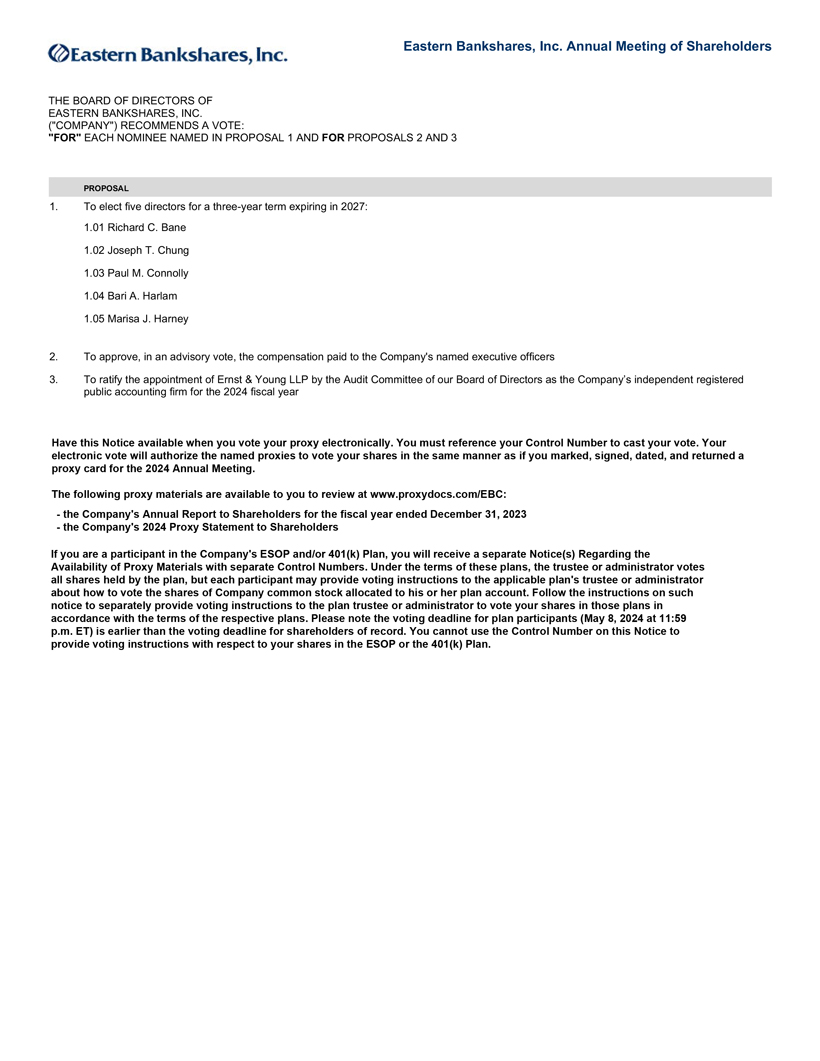 Eastern Bankshares, Inc.

Eastern Bankshares, Inc. Annual Meeting of Shareholders

THE BOARD OF DIRECTORS OF
EASTERN BANKSHARES, INC.
("COMPANY") RECOMMENDS A VOTE:
"FOR" EACH NOMINEE NAMED IN PROPOSAL 1 AND FOR PROPOSALS 2 AND 3

PROPOSAL

1. To elect five directors for a three-year term expiring in 2027:

1.01 Richard C. Bane

1.02 Joseph T. Chung

1.03 Paul M. Connolly

1.04 Bari A. Harlam

1.05 Marisa J. Harney

2. To approve, in an advisory vote, the compensation paid to the Company's named executive officers

3. To ratify the appointment of Ernst & Young LLP by the Audit Committee of our Board of Directors as the Company's independent registered public accounting firm for the 2024 fiscal year

Have this Notice available when you vote your proxy electronically. You must reference your Control Number to cast your vote. Your electronic vote will authorize the named proxies to vote your shares in the same manner as if you marked, signed, dated, and returned a proxy card for the 2024 Annual Meeting.

The following proxy materials are available to you to review at www.proxydocs.com/EBC:

- the Company's Annual Report to Shareholders for the fiscal year ended December 31, 2023
- the Company's 2024 Proxy Statement to Shareholders

If you are a participant in the Company's ESOP and/or 401(k) Plan, you will receive a separate Notice(s) Regarding the Availability of Proxy Materials with separate Control Numbers. Under the terms of these plans, the trustee or administrator votes all shares held by the plan, but each participant may provide voting instructions to the applicable plan's trustee or administrator about how to vote the shares of Company common stock allocated to his or her plan account. Follow the instructions on such notice to separately provide voting instructions to the plan trustee or administrator to vote your shares in those plans in accordance with the terms of the respective plans. Please note the voting deadline for plan participants (May 8, 2024 at 11:59 p.m. ET) is earlier than the voting deadline for shareholders of record. You cannot use the Control Number on this Notice to provide voting instructions with respect to your shares in the ESOP or the 401(k) Plan.